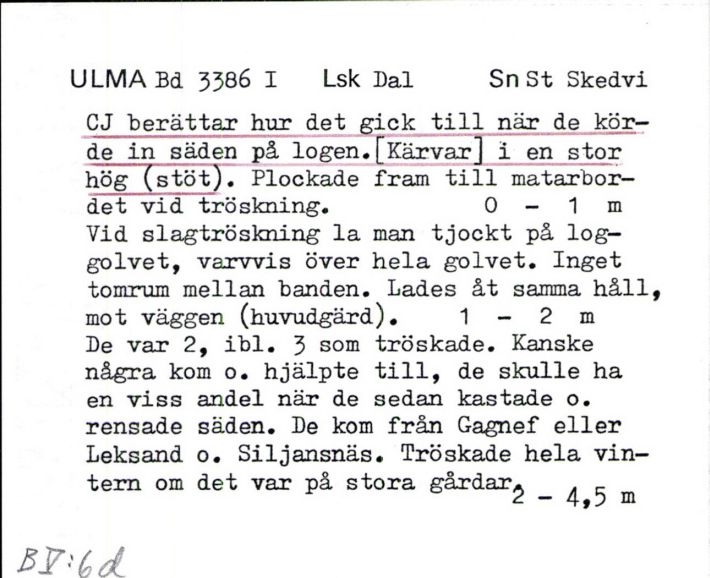 ULMA Bd 3386 I Lsk Dal Sn St Skedvi

CJ berättar hur det gick till när de körde in säden på logen. [Kärvar] i en stor hög (stöt). Plockade fram till matarbordet vid tröskning. 0 - 1 m
Vid slagtröskning la man tjockt på loggolvet, varvvis över hela golvet. Inget tomrum mellan banden. Lades åt samma håll, mot väggen (huvudgärd). 1 - 2 m
De var 2, ibl. 3 som tröskade. Kanske några kom o. hjälpte till, de skulle ha en viss andel när de sedan kastade o. rensade säden. De kom från Gagnef eller Leksand o. Siljansnäs. Tröskade hela vintern om det var på stora gårdar. 2 - 4,5 m

BV:6d